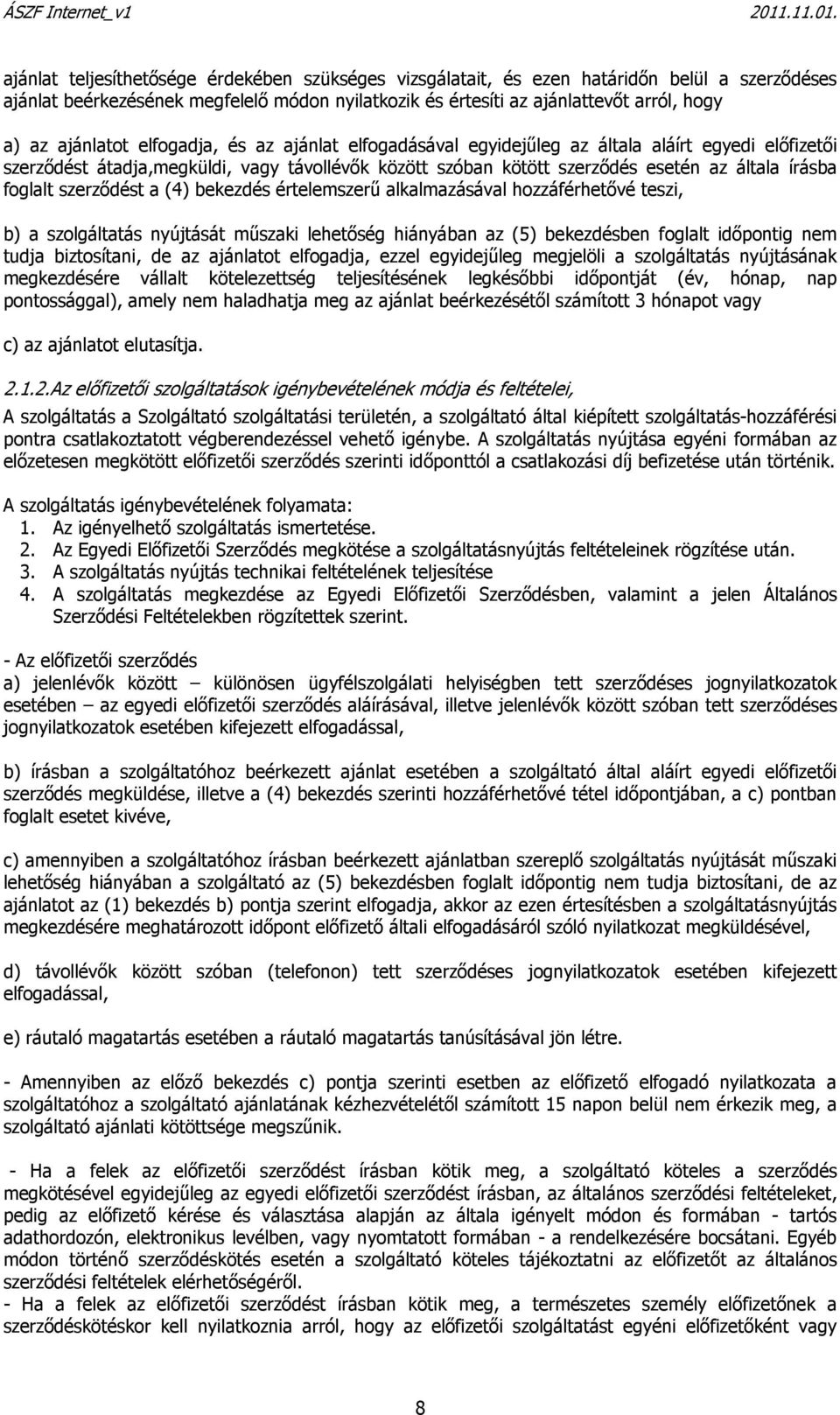 ÁSZF Internet_v1 2011.11.01.

ajánlat teljesíthetősége érdekében szükséges vizsgálatait, és ezen határidőn belül a szerződéses ajánlat beérkezésének megfelelő módon nyilatkozik és értesíti az ajánlattevőt arról, hogy

a) az ajánlatot elfogadja, és az ajánlat elfogadásával egyidejűleg az általa aláírt egyedi előfizetői szerződést átadja,megküldi, vagy távollévők között szóban kötött szerződés esetén az általa írásba foglalt szerződést a (4) bekezdés értelemszerű alkalmazásával hozzáférhetővé teszi,

b) a szolgáltatás nyújtását műszaki lehetőség hiányában az (5) bekezdésben foglalt időpontig nem tudja biztosítani, de az ajánlatot elfogadja, ezzel egyidejűleg megjelöli a szolgáltatás nyújtásának megkezdésére vállalt kötelezettség teljesítésének legkésőbbi időpontját (év, hónap, nap pontossággal), amely nem haladhatja meg az ajánlat beérkezésétől számított 3 hónapot vagy

c) az ajánlatot elutasítja.

2.1.2.Az előfizetői szolgáltatások igénybevételének módja és feltételei,

A szolgáltatás a Szolgáltató szolgáltatási területén, a szolgáltató által kiépített szolgáltatás-hozzáférési pontra csatlakoztatott végberendezéssel vehető igénybe. A szolgáltatás nyújtása egyéni formában az előzetesen megkötött előfizetői szerződés szerinti időponttól a csatlakozási díj befizetése után történik.

A szolgáltatás igénybevételének folyamata:
1. Az igényelhető szolgáltatás ismertetése.
2. Az Egyedi Előfizetői Szerződés megkötése a szolgáltatásnyújtás feltételeinek rögzítése után.
3. A szolgáltatás nyújtás technikai feltételének teljesítése
4. A szolgáltatás megkezdése az Egyedi Előfizetői Szerződésben, valamint a jelen Általános Szerződési Feltételekben rögzítettek szerint.

- Az előfizetői szerződés
a) jelenlévők között – különösen ügyfélszolgálati helyiségben tett szerződéses jognyilatkozatok esetében – az egyedi előfizetői szerződés aláírásával, illetve jelenlévők között szóban tett szerződéses jognyilatkozatok esetében kifejezett elfogadással,

b) írásban a szolgáltatóhoz beérkezett ajánlat esetében a szolgáltató által aláírt egyedi előfizetői szerződés megküldése, illetve a (4) bekezdés szerinti hozzáférhetővé tétel időpontjában, a c) pontban foglalt esetet kivéve,

c) amennyiben a szolgáltatóhoz írásban beérkezett ajánlatban szereplő szolgáltatás nyújtását műszaki lehetőség hiányában a szolgáltató az (5) bekezdésben foglalt időpontig nem tudja biztosítani, de az ajánlatot az (1) bekezdés b) pontja szerint elfogadja, akkor az ezen értesítésben a szolgáltatásnyújtás megkezdésére meghatározott időpont előfizető általi elfogadásáról szóló nyilatkozat megküldésével,

d) távollévők között szóban (telefonon) tett szerződéses jognyilatkozatok esetében kifejezett elfogadással,

e) ráutaló magatartás esetében a ráutaló magatartás tanúsításával jön létre.

- Amennyiben az előző bekezdés c) pontja szerinti esetben az előfizető elfogadó nyilatkozata a szolgáltatóhoz a szolgáltató ajánlatának kézhezvételétől számított 15 napon belül nem érkezik meg, a szolgáltató ajánlati kötöttsége megszűnik.

- Ha a felek az előfizetői szerződést írásban kötik meg, a szolgáltató köteles a szerződés megkötésével egyidejűleg az egyedi előfizetői szerződést írásban, az általános szerződési feltételeket, pedig az előfizető kérése és választása alapján az általa igényelt módon és formában - tartós adathordozón, elektronikus levélben, vagy nyomtatott formában - a rendelkezésére bocsátani. Egyéb módon történő szerződéskötés esetén a szolgáltató köteles tájékoztatni az előfizetőt az általános szerződési feltételek elérhetőségéről.
- Ha a felek az előfizetői szerződést írásban kötik meg, a természetes személy előfizetőnek a szerződéskötéskor kell nyilatkoznia arról, hogy az előfizetői szolgáltatást egyéni előfizetőként vagy

8